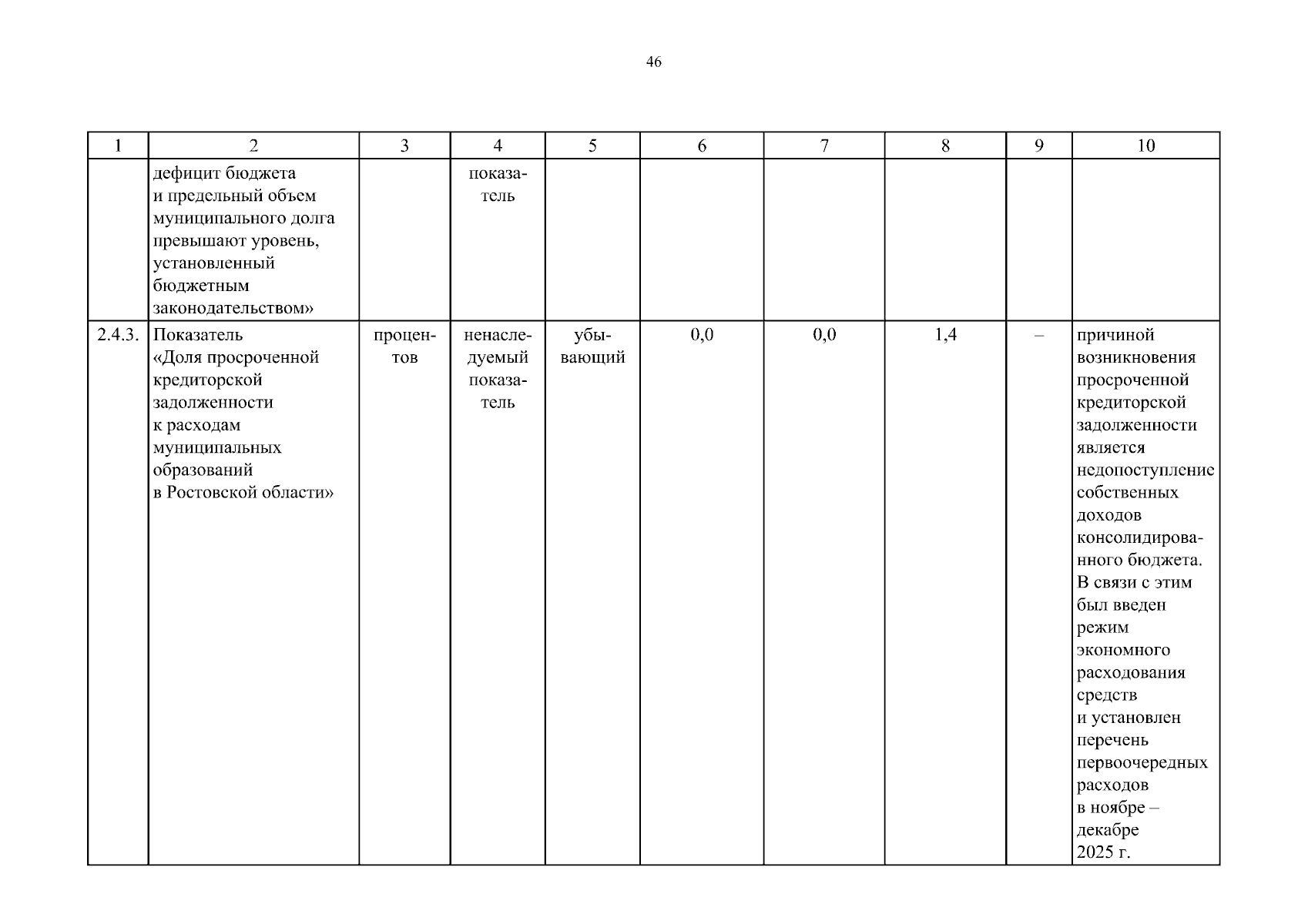 46

| 1 | 2 | 3 | 4 | 5 | 6 | 7 | 8 | 9 | 10 |
|---|---|---|---|---|---|---|---|---|---|
|  | дефицит бюджета и предельный объем муниципального долга превышают уровень, установленный бюджетным законодательством» |  | показатель |  |  |  |  |  |  |
| 2.4.3. | Показатель «Доля просроченной кредиторской задолженности к расходам муниципальных образований в Ростовской области» | процентов | ненаследуемый показатель | убывающий | 0,0 | 0,0 | 1,4 | – | причиной возникновения просроченной кредиторской задолженности является недопоступление собственных доходов консолидированного бюджета. В связи с этим был введен режим экономного расходования средств и установлен перечень первоочередных расходов в ноябре – декабре 2025 г. |